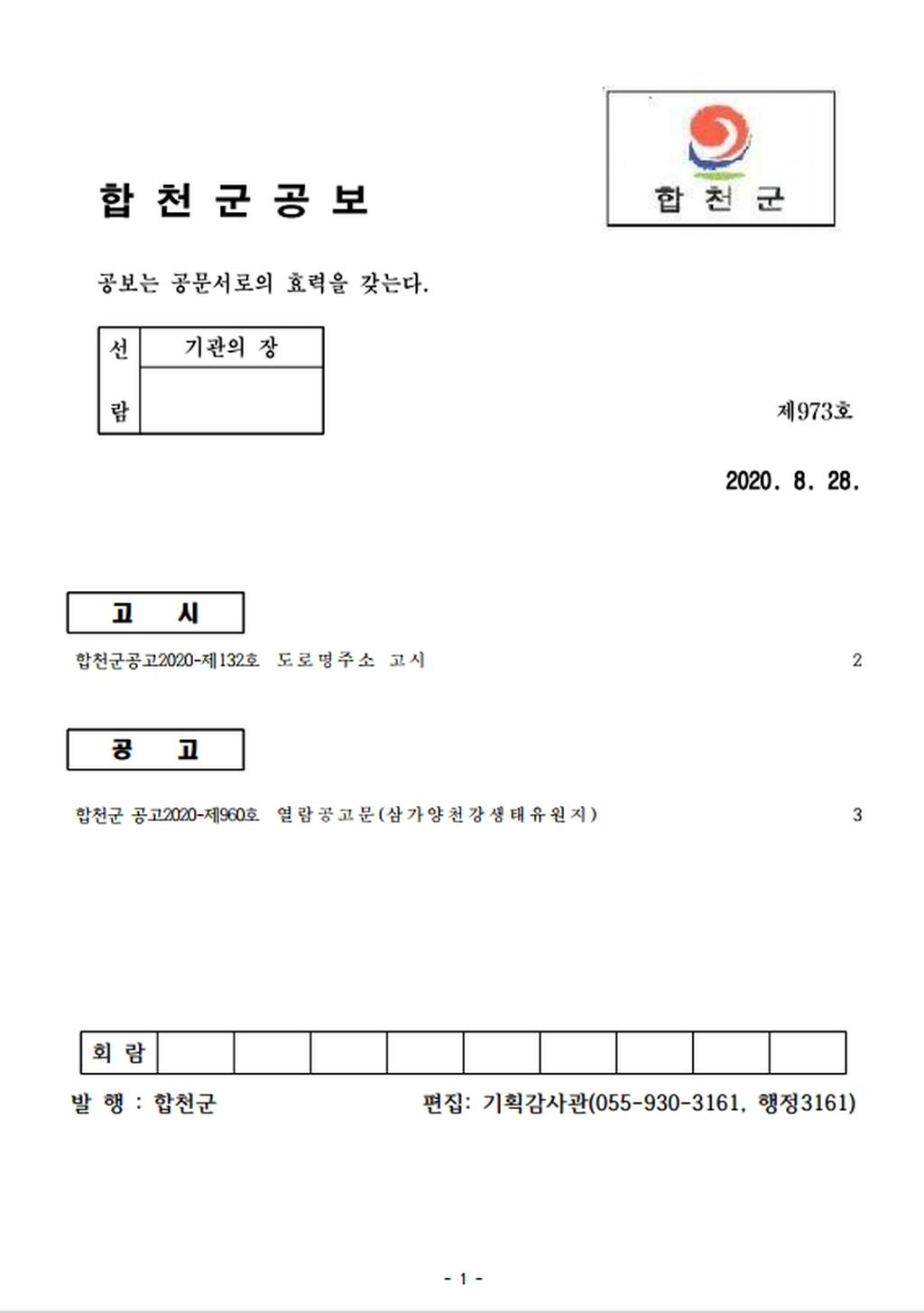 합 천 군 공 보

합 천 군

공보는 공문서로의 효력을 갖는다.

| 선 람 | 기관의 장 |
|---|---|
| | |

제973호

2020. 8. 28.

고 시

합천군공고2020-제132호 도로명주소 고시 2

공 고

합천군 공고2020-제960호 열람공고문(삼가양천강생태유원지) 3

| 회 람 | | | | | | | | | |
|---|---|---|---|---|---|---|---|---|---|

발 행 : 합천군

편집: 기획감사관(055-930-3161, 행정3161)

- 1 -